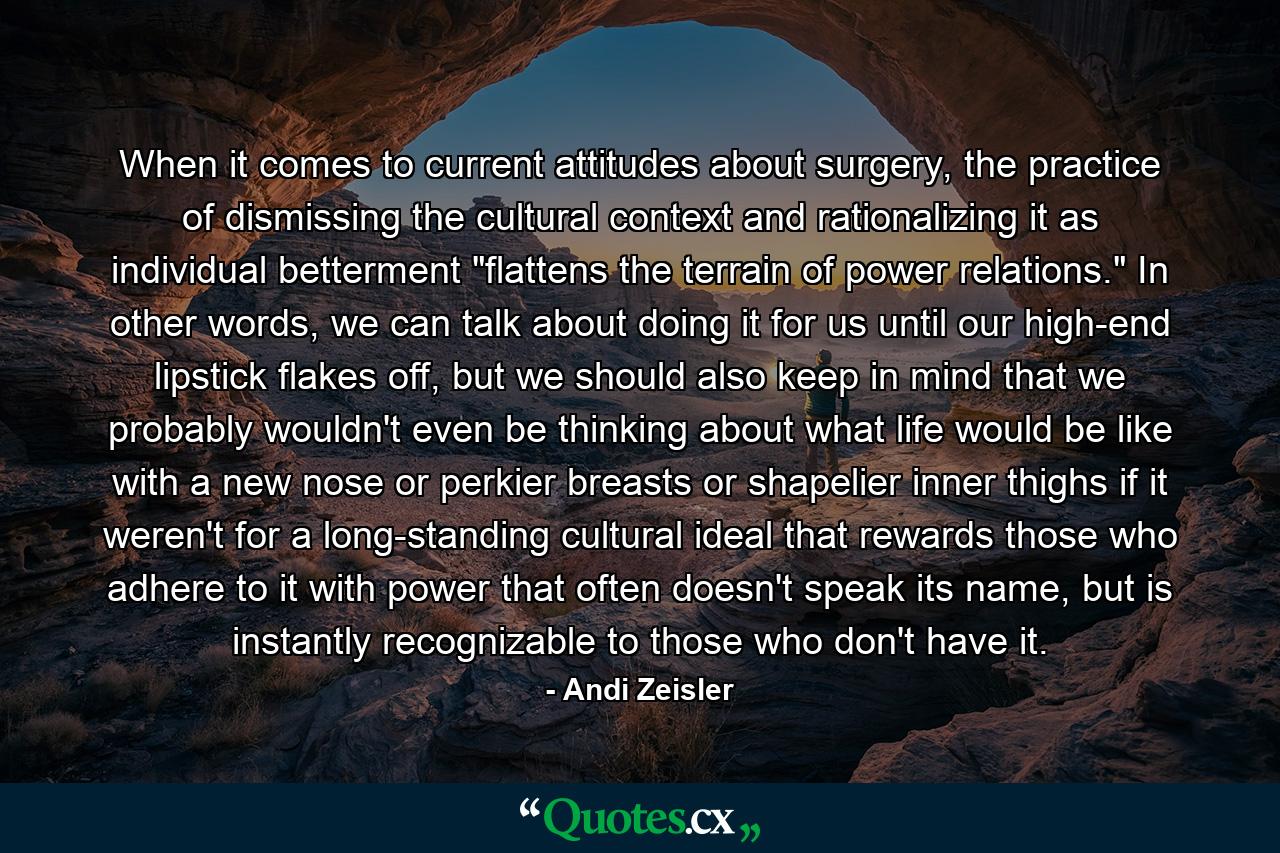 When it comes to current attitudes about surgery, the practice of dismissing the cultural context and rationalizing it as individual betterment "flattens the terrain of power relations." In other words, we can talk about doing it for us until our high-end lipstick flakes off, but we should also keep in mind that we probably wouldn't even be thinking about what life would be like with a new nose or perkier breasts or shapelier inner thighs if it weren't for a long-standing cultural ideal that rewards those who adhere to it with power that often doesn't speak its name, but is instantly recognizable to those who don't have it.

- Andi Zeisler

“Quotes.cx„